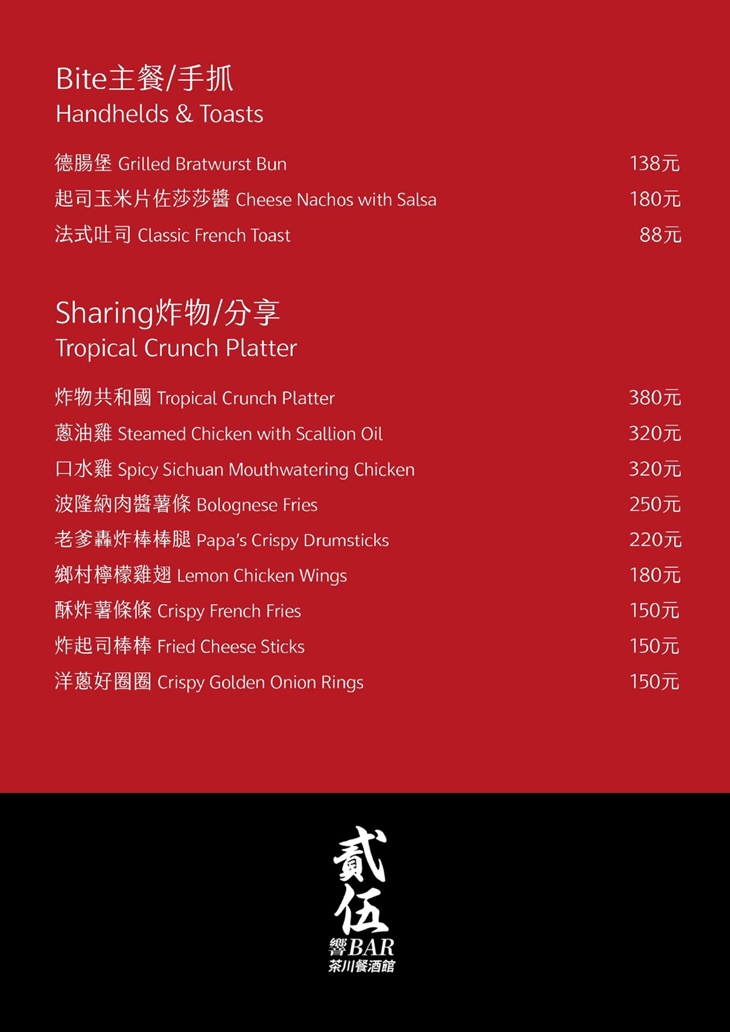 Bite主餐/手抓
Handhelds & Toasts

德腸堡 Grilled Bratwurst Bun 138元
起司玉米片佐莎莎醬 Cheese Nachos with Salsa 180元
法式吐司 Classic French Toast 88元

Sharing炸物/分享
Tropical Crunch Platter

炸物共和國 Tropical Crunch Platter 380元
蔥油雞 Steamed Chicken with Scallion Oil 320元
口水雞 Spicy Sichuan Mouthwatering Chicken 320元
波隆納肉醬薯條 Bolognese Fries 250元
老爹轟炸棒棒腿 Papa's Crispy Drumsticks 220元
鄉村檸檬雞翅 Lemon Chicken Wings 180元
酥炸薯條條 Crispy French Fries 150元
炸起司棒棒 Fried Cheese Sticks 150元
洋蔥好圈圈 Crispy Golden Onion Rings 150元

貳伍
響BAR
茶川餐酒館